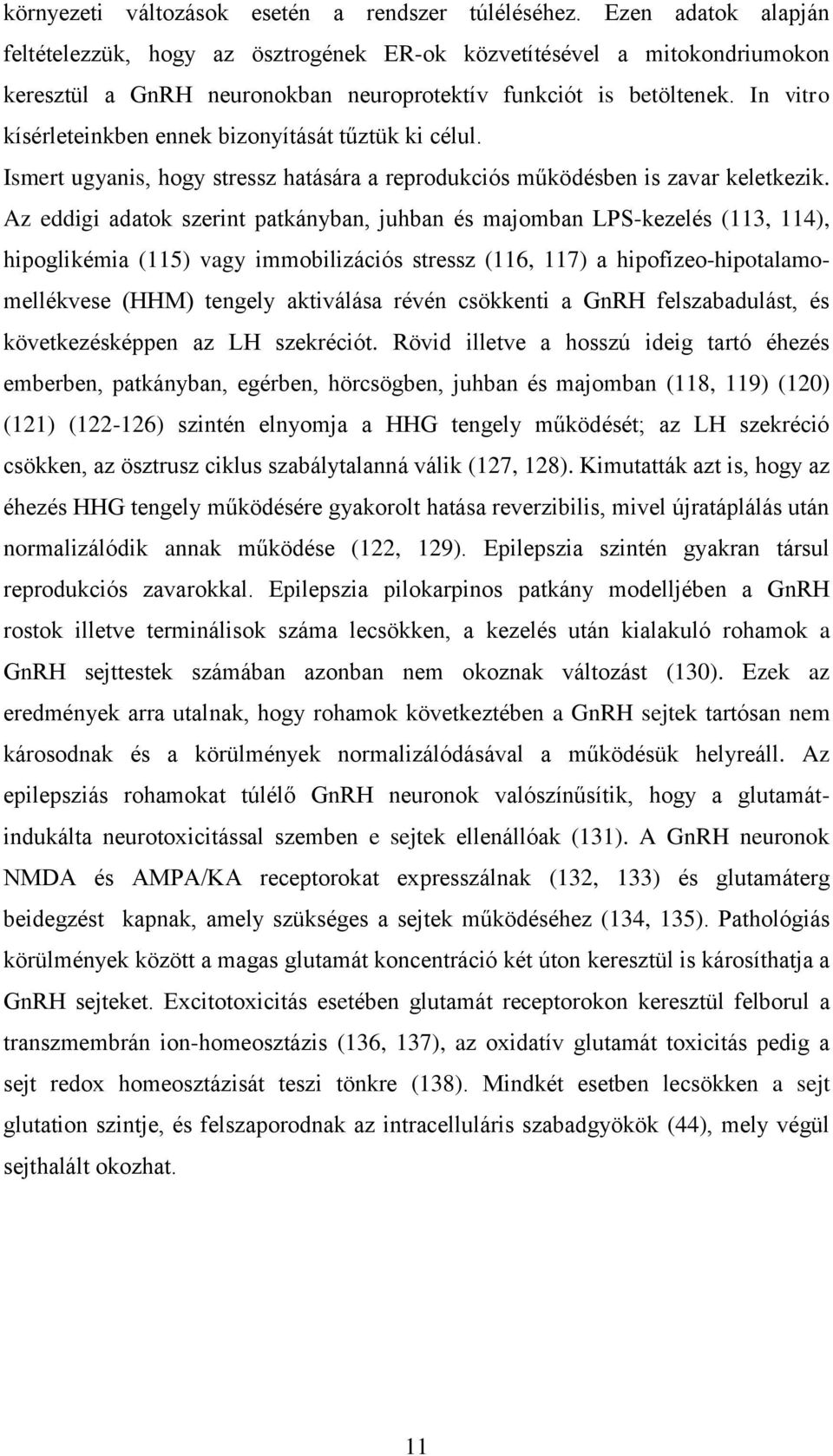 környezeti változások esetén a rendszer túléléséhez. Ezen adatok alapján feltételezzük, hogy az ösztrogének ER-ok közvetítésével a mitokondriumokon keresztül a GnRH neuronokban neuroprotektív funkciót is betöltenek. In vitro kísérleteinkben ennek bizonyítását tűztük ki célul.

Ismert ugyanis, hogy stressz hatására a reprodukciós működésben is zavar keletkezik. Az eddigi adatok szerint patkányban, juhban és majomban LPS-kezelés (113, 114), hipoglikémia (115) vagy immobilizációs stressz (116, 117) a hipofízeo-hipotalamo-mellékvese (HHM) tengely aktiválása révén csökkenti a GnRH felszabadulást, és következésképpen az LH szekréciót. Rövid illetve a hosszú ideig tartó éhezés emberben, patkányban, egérben, hörcsögben, juhban és majomban (118, 119) (120) (121) (122-126) szintén elnyomja a HHG tengely működését; az LH szekréció csökken, az ösztrusz ciklus szabálytalanná válik (127, 128). Kimutatták azt is, hogy az éhezés HHG tengely működésére gyakorolt hatása reverzibilis, mivel újratáplálás után normalizálódik annak működése (122, 129). Epilepszia szintén gyakran társul reprodukciós zavarokkal. Epilepszia pilokarpinos patkány modelljében a GnRH rostok illetve terminálisok száma lecsökken, a kezelés után kialakuló rohamok a GnRH sejttestek számában azonban nem okoznak változást (130). Ezek az eredmények arra utalnak, hogy rohamok következtében a GnRH sejtek tartósan nem károsodnak és a körülmények normalizálódásával a működésük helyreáll. Az epilepsziás rohamokat túlélő GnRH neuronok valószínűsítik, hogy a glutamát-indukálta neurotoxicitással szemben e sejtek ellenállóak (131). A GnRH neuronok NMDA és AMPA/KA receptorokat expresszálnak (132, 133) és glutamáterg beidegzést kapnak, amely szükséges a sejtek működéséhez (134, 135). Pathológiás körülmények között a magas glutamát koncentráció két úton keresztül is károsíthatja a GnRH sejteket. Excitotoxicitás esetében glutamát receptorokon keresztül felborul a transzmembrán ion-homeosztázis (136, 137), az oxidatív glutamát toxicitás pedig a sejt redox homeosztázisát teszi tönkre (138). Mindkét esetben lecsökken a sejt glutation szintje, és felszaporodnak az intracelluláris szabadgyökök (44), mely végül sejthalált okozhat.

11